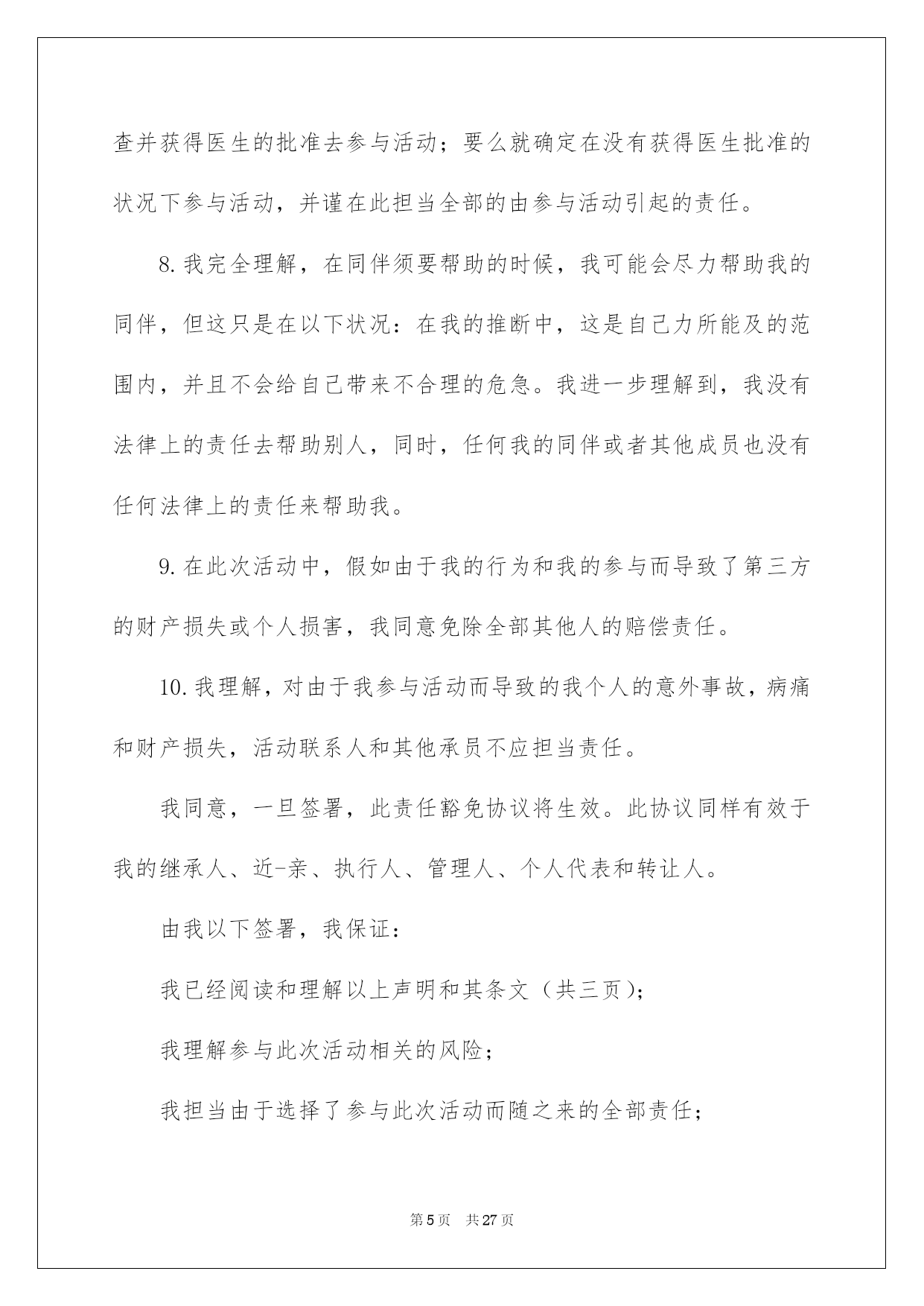 查并获得医生的批准去参与活动；要么就确定在没有获得医生批准的状况下参与活动，并谨在此担当全部的由参与活动引起的责任。

8.我完全理解，在同伴须要帮助的时候，我可能会尽力帮助我的同伴，但这只是在以下状况：在我的推断中，这是自己力所能及的范围内，并且不会给自己带来不合理的危急。我进一步理解到，我没有法律上的责任去帮助别人，同时，任何我的同伴或者其他成员也没有任何法律上的责任来帮助我。

9.在此次活动中，假如由于我的行为和我的参与而导致了第三方的财产损失或个人损害，我同意免除全部其他人的赔偿责任。

10.我理解，对由于我参与活动而导致的我个人的意外事故，病痛和财产损失，活动联系人和其他承员不应担当责任。

我同意，一旦签署，此责任豁免协议将生效。此协议同样有效于我的继承人、近-亲、执行人、管理人、个人代表和转让人。

由我以下签署，我保证：

我已经阅读和理解以上声明和其条文（共三页）；

我理解参与此次活动相关的风险；

我担当由于选择了参与此次活动而随之来的全部责任；

第5页 共27页